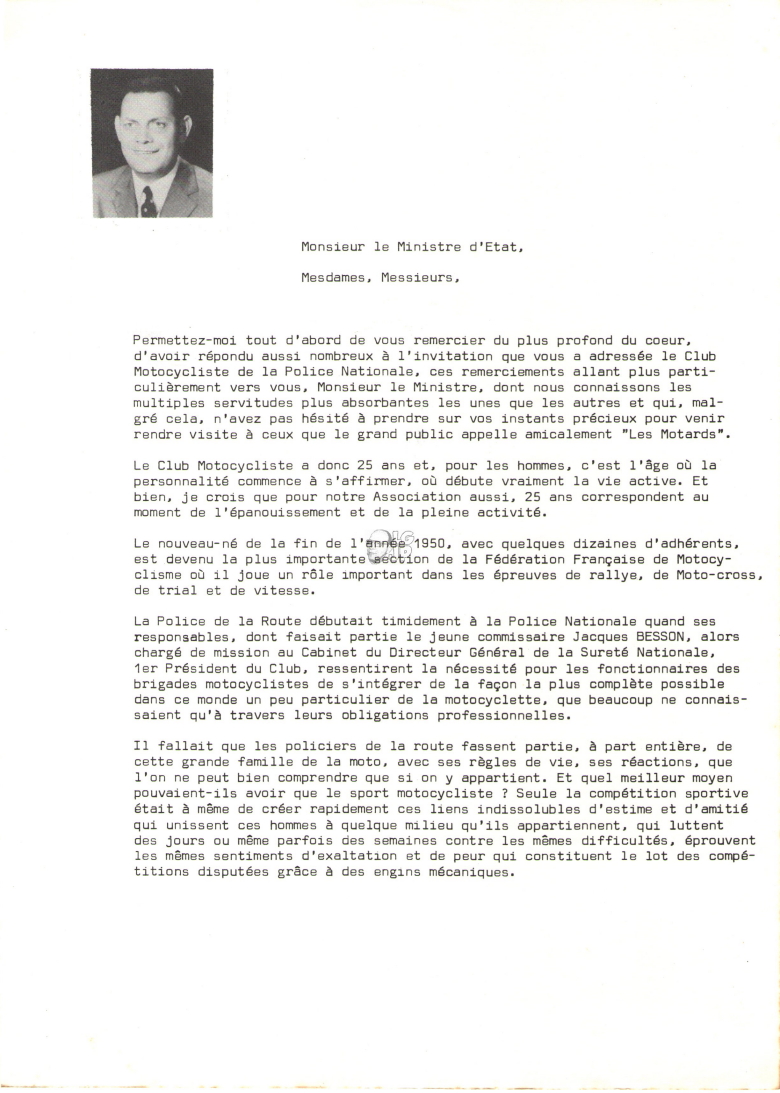 Monsieur le Ministre d'Etat,

Mesdames, Messieurs,

Permettez-moi tout d'abord de vous remercier du plus profond du coeur, d'avoir répondu aussi nombreux à l'invitation que vous a adressée le Club Motocycliste de la Police Nationale, ces remerciements allant plus particulièrement vers vous, Monsieur le Ministre, dont nous connaissons les multiples servitudes plus absorbantes les unes que les autres et qui, malgré cela, n'avez pas hésité à prendre sur vos instants précieux pour venir rendre visite à ceux que le grand public appelle amicalement "Les Motards".

Le Club Motocycliste a donc 25 ans et, pour les hommes, c'est l'âge où la personnalité commence à s'affirmer, où débute vraiment la vie active. Et bien, je crois que pour notre Association aussi, 25 ans correspondent au moment de l'épanouissement et de la pleine activité.

Le nouveau-né de la fin de l'année 1950, avec quelques dizaines d'adhérents, est devenu la plus importante section de la Fédération Française de Motocyclisme où il joue un rôle important dans les épreuves de rallye, de Moto-cross, de trial et de vitesse.

La Police de la Route débutait timidement à la Police Nationale quand ses responsables, dont faisait partie le jeune commissaire Jacques BESSON, alors chargé de mission au Cabinet du Directeur Général de la Sureté Nationale, 1er Président du Club, ressentirent la nécessité pour les fonctionnaires des brigades motocyclistes de s'intégrer de la façon la plus complète possible dans ce monde un peu particulier de la motocyclette, que beaucoup ne connaissaient qu'à travers leurs obligations professionnelles.

Il fallait que les policiers de la route fassent partie, à part entière, de cette grande famille de la moto, avec ses règles de vie, ses réactions, que l'on ne peut bien comprendre que si on y appartient. Et quel meilleur moyen pouvaient-ils avoir que le sport motocycliste ? Seule la compétition sportive était à même de créer rapidement ces liens indissolubles d'estime et d'amitié qui unissent ces hommes à quelque milieu qu'ils appartiennent, qui luttent des jours ou même parfois des semaines contre les mêmes difficultés, éprouvent les mêmes sentiments d'exaltation et de peur qui constituent le lot des compétitions disputées grâce à des engins mécaniques.